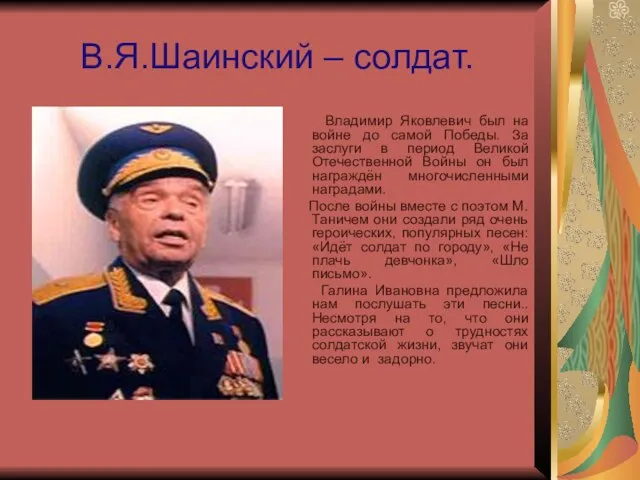 В.Я.Шаинский – солдат.

Владимир Яковлевич был на войне до самой Победы. За заслуги в период Великой Отечественной Войны он был награждён многочисленными наградами.

После войны вместе с поэтом М. Таничем они создали ряд очень героических, популярных песен: «Идёт солдат по городу», «Не плачь девчонка», «Шло письмо».

Галина Ивановна предложила нам послушать эти песни.. Несмотря на то, что они рассказывают о трудностях солдатской жизни, звучат они весело и задорно.